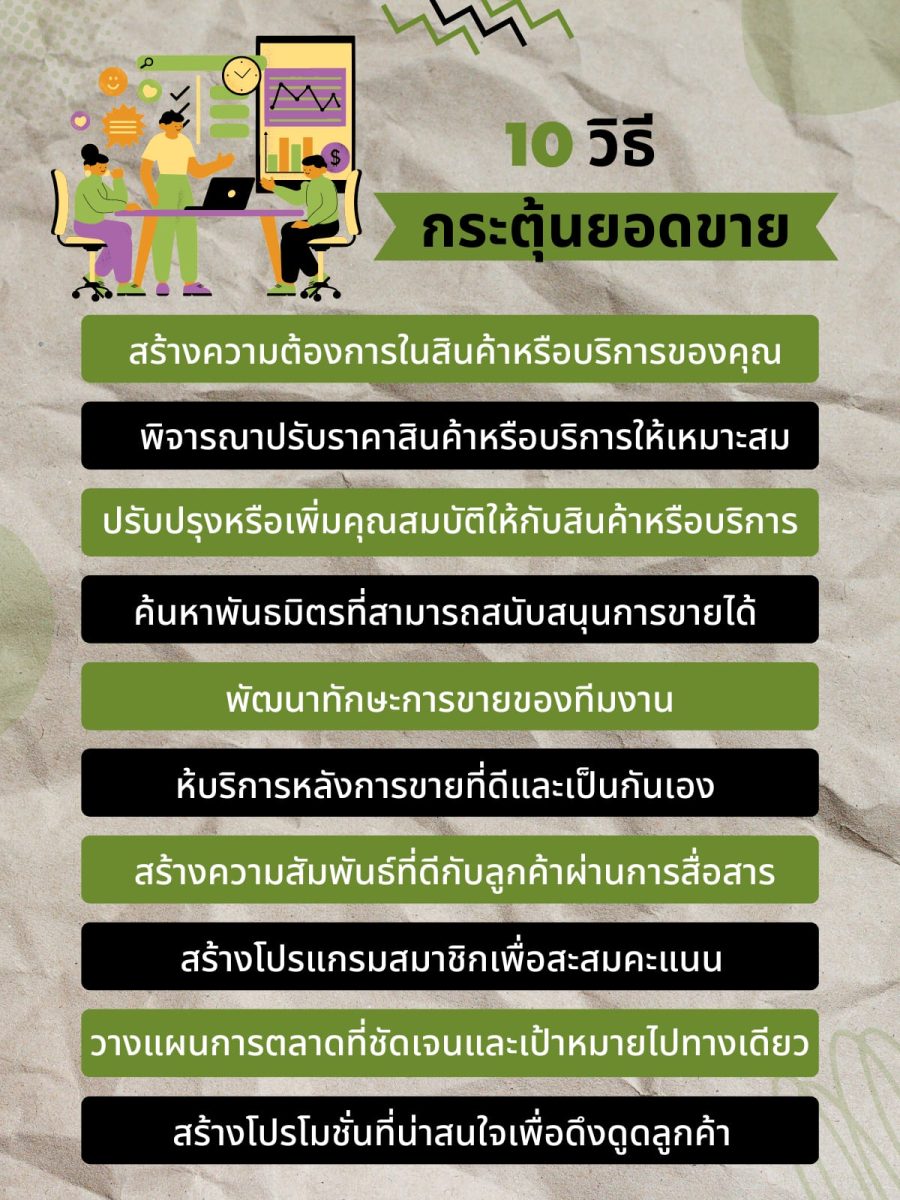 10 วิธี
กระตุ้นยอดขาย

สร้างความต้องการในสินค้าหรือบริการของคุณ

พิจารณาปรับราคาสินค้าหรือบริการให้เหมาะสม

ปรับปรุงหรือเพิ่มคุณสมบัติให้กับสินค้าหรือบริการ

ค้นหาพันธมิตรที่สามารถสนับสนุนการขายได้

พัฒนาทักษะการขายของทีมงาน

ห้บริการหลังการขายที่ดีและเป็นกันเอง

สร้างความสัมพันธ์ที่ดีกับลูกค้าผ่านการสื่อสาร

สร้างโปรแกรมสมาชิกเพื่อสะสมคะแนน

วางแผนการตลาดที่ชัดเจนและเป้าหมายไปทางเดียว

สร้างโปรโมชั่นที่น่าสนใจเพื่อดึงดูดลูกค้า